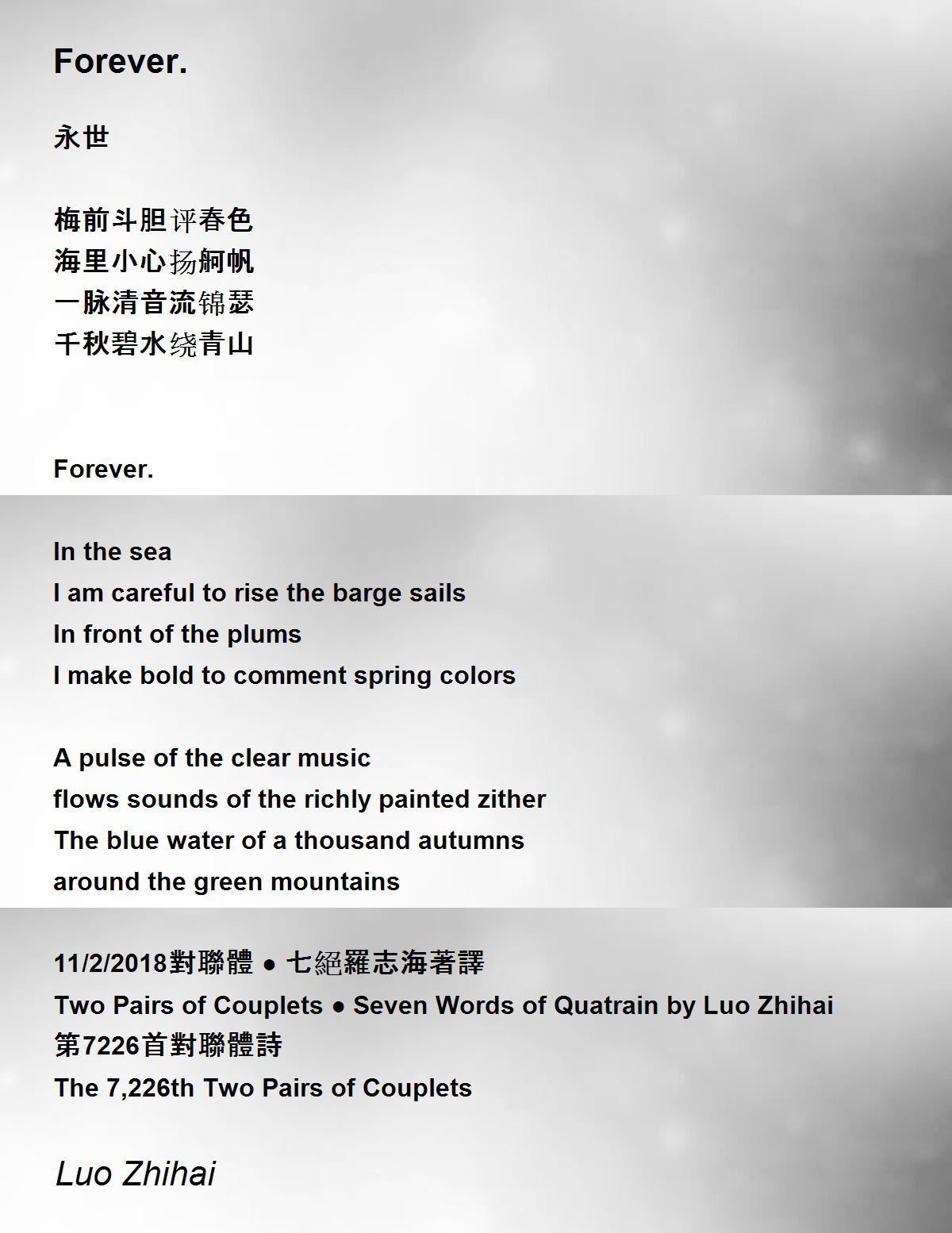 Forever.

永世

梅前斗胆评春色
海里小心扬舸帆
一脉清音流锦瑟
千秋碧水绕青山

Forever.

In the sea
I am careful to rise the barge sails
In front of the plums
I make bold to comment spring colors

A pulse of the clear music
flows sounds of the richly painted zither
The blue water of a thousand autumns
around the green mountains

11/2/2018對聯體 ● 七絕羅志海著譯
Two Pairs of Couplets ● Seven Words of Quatrain by Luo Zhihai
第7226首對聯體詩
The 7,226th Two Pairs of Couplets

Luo Zhihai